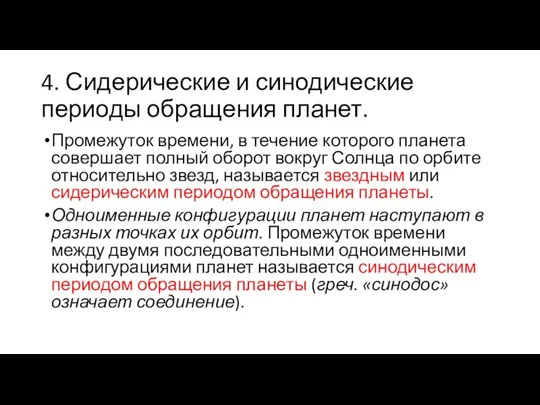 4. Сидерические и синодические периоды обращения планет.

•Промежуток времени, в течение которого планета совершает полный оборот вокруг Солнца по орбите относительно звезд, называется звездным или сидерическим периодом обращения планеты.

•Одноименные конфигурации планет наступают в разных точках их орбит. Промежуток времени между двумя последовательными одноименными конфигурациями планет называется синодическим периодом обращения планеты (греч. «синодос» означает соединение).